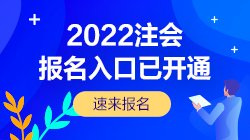 2022注会
报名入口已开通

速来报名